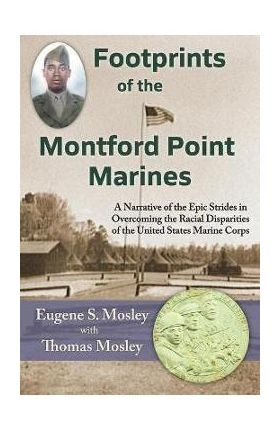 Footprints of the

Montford Point Marines

A Narrative of the Epic Strides in Overcoming the Racial Disparities of the United States Marine Corps

Eugene S. Mosley
with
Thomas Mosley